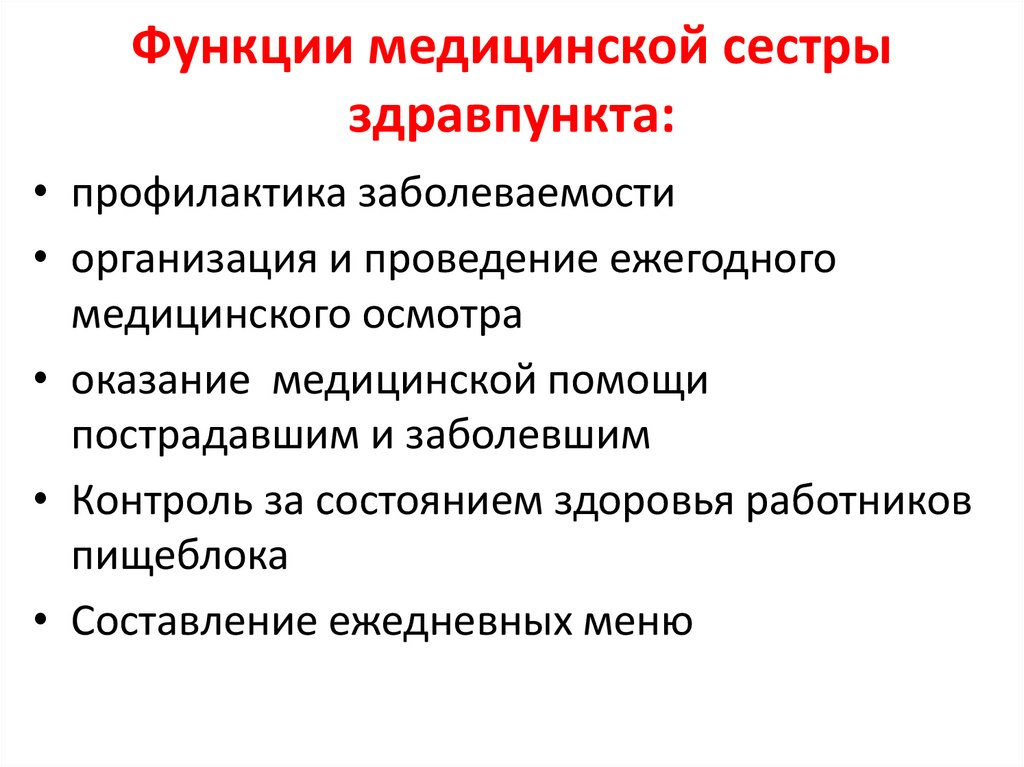 Функции медицинской сестры здравпункта:

• профилактика заболеваемости
• организация и проведение ежегодного медицинского осмотра
• оказание  медицинской помощи пострадавшим и заболевшим
• Контроль за состоянием здоровья работников пищеблока
• Составление ежедневных меню